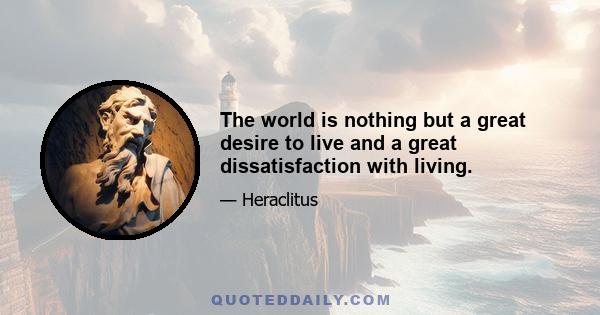 The world is nothing but a great desire to live and a great dissatisfaction with living.

— Heraclitus

QUOTEDDAILY.COM